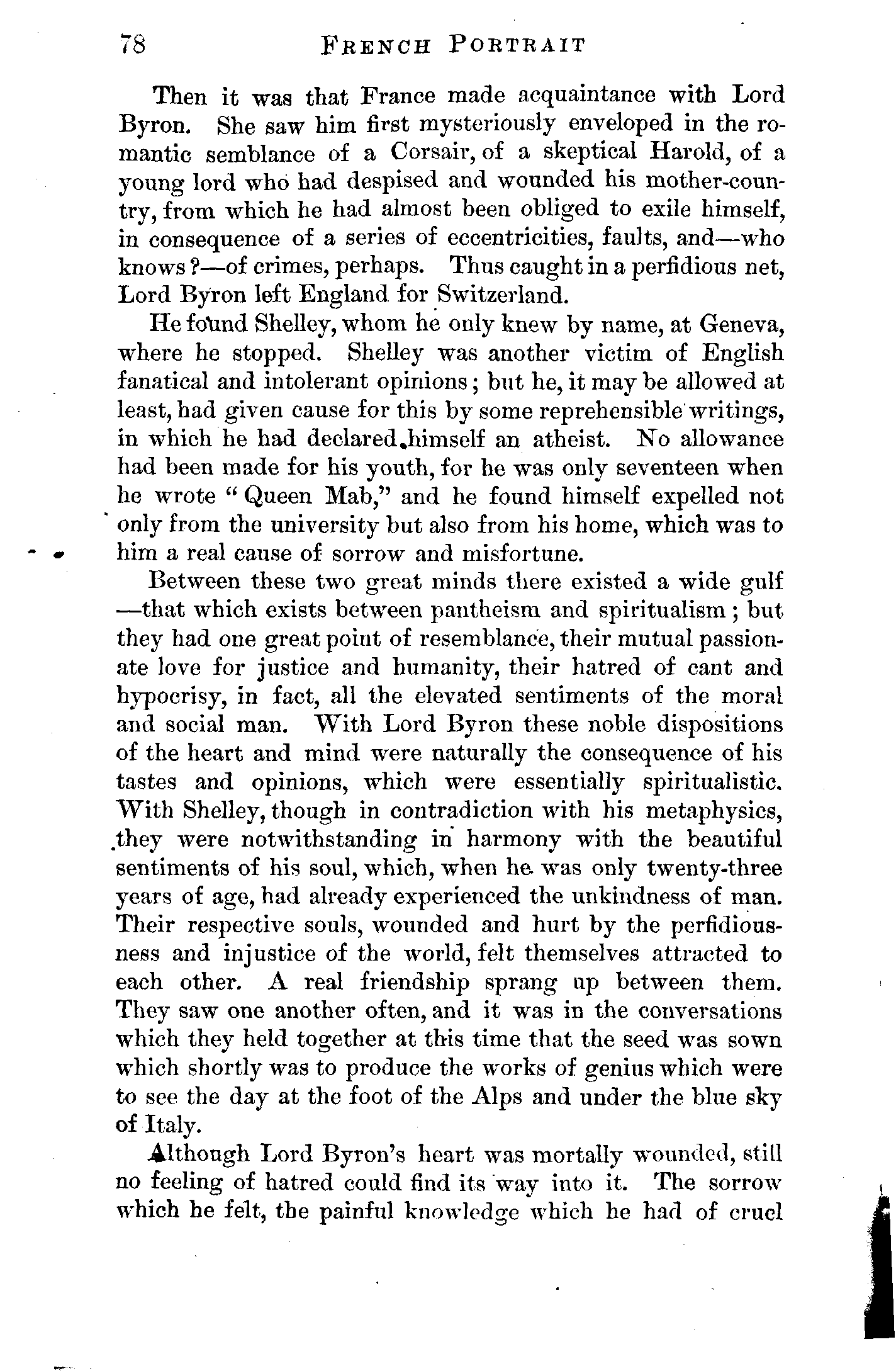 78 FRENCH PORTRAIT

Then it was that France made acquaintance with Lord Byron. She saw him first mysteriously enveloped in the romantic semblance of a Corsair, of a skeptical Harold, of a young lord who had despised and wounded his mother-country, from which he had almost been obliged to exile himself, in consequence of a series of eccentricities, faults, and—who knows?—of crimes, perhaps. Thus caught in a perfidious net, Lord Byron left England for Switzerland.

He found Shelley, whom he only knew by name, at Geneva, where he stopped. Shelley was another victim of English fanatical and intolerant opinions; but he, it may be allowed at least, had given cause for this by some reprehensible writings, in which he had declared himself an atheist. No allowance had been made for his youth, for he was only seventeen when he wrote "Queen Mab," and he found himself expelled not only from the university but also from his home, which was to him a real cause of sorrow and misfortune.

Between these two great minds there existed a wide gulf—that which exists between pantheism and spiritualism; but they had one great point of resemblance, their mutual passionate love for justice and humanity, their hatred of cant and hypocrisy, in fact, all the elevated sentiments of the moral and social man. With Lord Byron these noble dispositions of the heart and mind were naturally the consequence of his tastes and opinions, which were essentially spiritualistic. With Shelley, though in contradiction with his metaphysics, they were notwithstanding in harmony with the beautiful sentiments of his soul, which, when he was only twenty-three years of age, had already experienced the unkindness of man. Their respective souls, wounded and hurt by the perfidiousness and injustice of the world, felt themselves attracted to each other. A real friendship sprang up between them. They saw one another often, and it was in the conversations which they held together at this time that the seed was sown which shortly was to produce the works of genius which were to see the day at the foot of the Alps and under the blue sky of Italy.

Although Lord Byron's heart was mortally wounded, still no feeling of hatred could find its way into it. The sorrow which he felt, the painful knowledge which he had of cruel